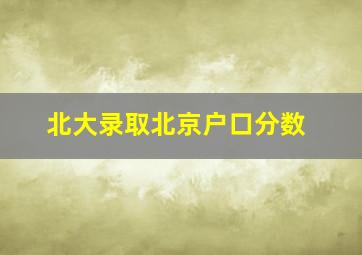 北大录取北京户口分数